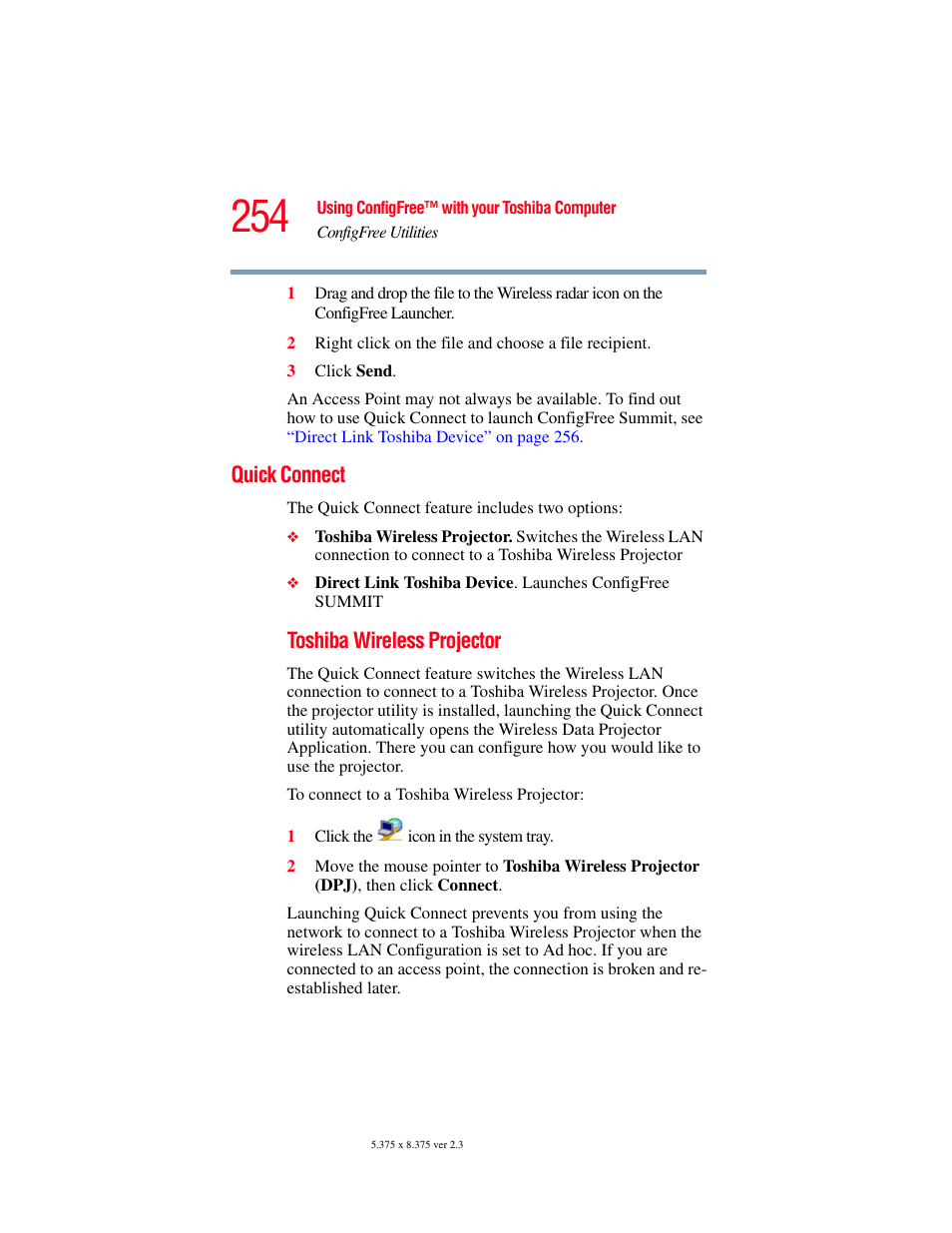 254 Using ConfigFree™ with your Toshiba Computer
ConfigFree Utilities

1 Drag and drop the file to the Wireless radar icon on the ConfigFree Launcher.

2 Right click on the file and choose a file recipient.

3 Click Send.

An Access Point may not always be available. To find out how to use Quick Connect to launch ConfigFree Summit, see "Direct Link Toshiba Device" on page 256.

Quick Connect

The Quick Connect feature includes two options:

❖ Toshiba Wireless Projector. Switches the Wireless LAN connection to connect to a Toshiba Wireless Projector

❖ Direct Link Toshiba Device. Launches ConfigFree SUMMIT

Toshiba Wireless Projector

The Quick Connect feature switches the Wireless LAN connection to connect to a Toshiba Wireless Projector. Once the projector utility is installed, launching the Quick Connect utility automatically opens the Wireless Data Projector Application. There you can configure how you would like to use the projector.

To connect to a Toshiba Wireless Projector:

1 Click the icon in the system tray.

2 Move the mouse pointer to Toshiba Wireless Projector (DPJ), then click Connect.

Launching Quick Connect prevents you from using the network to connect to a Toshiba Wireless Projector when the wireless LAN Configuration is set to Ad hoc. If you are connected to an access point, the connection is broken and re-established later.

5.375 x 8.375 ver 2.3